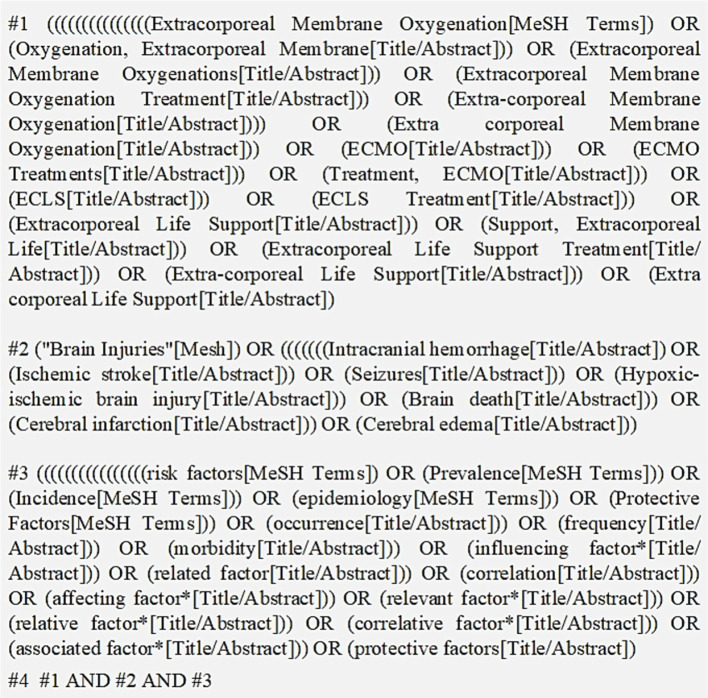 #1 ((((((((((((((Extracorporeal Membrane Oxygenation[MeSH Terms]) OR (Oxygenation, Extracorporeal Membrane[Title/Abstract])) OR (Extracorporeal Membrane Oxygenations[Title/Abstract])) OR (Extracorporeal Membrane Oxygenation Treatment[Title/Abstract])) OR (Extra-corporeal Membrane Oxygenation[Title/Abstract]))) OR (Extra corporeal Membrane Oxygenation[Title/Abstract])) OR (ECMO[Title/Abstract])) OR (ECMO Treatments[Title/Abstract])) OR (Treatment, ECMO[Title/Abstract])) OR (ECLS[Title/Abstract])) OR (ECLS Treatment[Title/Abstract])) OR (Extracorporeal Life Support[Title/Abstract])) OR (Support, Extracorporeal Life[Title/Abstract])) OR (Extracorporeal Life Support Treatment[Title/Abstract])) OR (Extra-corporeal Life Support[Title/Abstract])) OR (Extra corporeal Life Support[Title/Abstract])

#2 ("Brain Injuries"[Mesh]) OR (((((((Intracranial hemorrhage[Title/Abstract]) OR (Ischemic stroke[Title/Abstract])) OR (Seizures[Title/Abstract])) OR (Hypoxic-ischemic brain injury[Title/Abstract])) OR (Brain death[Title/Abstract])) OR (Cerebral infarction[Title/Abstract])) OR (Cerebral edema[Title/Abstract]))

#3 ((((((((((((((risk factors[MeSH Terms]) OR (Prevalence[MeSH Terms])) OR (Incidence[MeSH Terms])) OR (epidemiology[MeSH Terms])) OR (Protective Factors[MeSH Terms])) OR (occurrence[Title/Abstract])) OR (frequency[Title/Abstract])) OR (morbidity[Title/Abstract])) OR (influencing factor*[Title/Abstract])) OR (related factor[Title/Abstract])) OR (correlation[Title/Abstract])) OR (affecting factor*[Title/Abstract])) OR (relevant factor*[Title/Abstract])) OR (relative factor*[Title/Abstract])) OR (correlative factor*[Title/Abstract])) OR (associated factor*[Title/Abstract])) OR (protective factors[Title/Abstract])

#4 #1 AND #2 AND #3